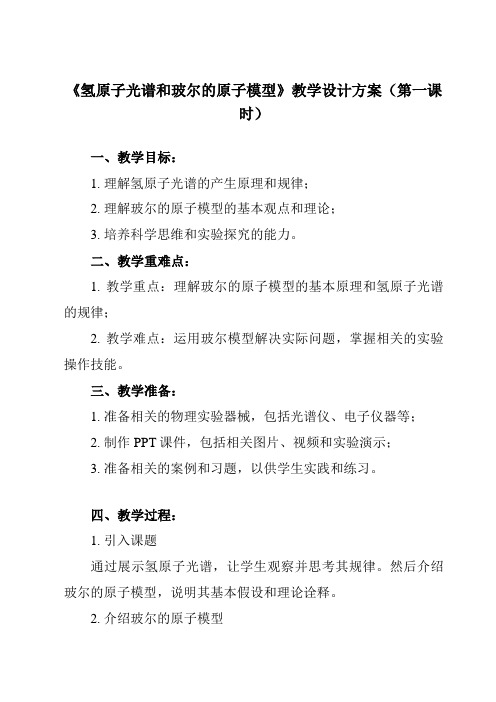 《氢原子光谱和玻尔的原子模型》教学设计方案（第一课时）

一、教学目标：

1. 理解氢原子光谱的产生原理和规律；

2. 理解玻尔的原子模型的基本观点和理论；

3. 培养科学思维和实验探究的能力。

二、教学重难点：

1. 教学重点：理解玻尔的原子模型的基本原理和氢原子光谱的规律；

2. 教学难点：运用玻尔模型解决实际问题，掌握相关的实验操作技能。

三、教学准备：

1. 准备相关的物理实验器械，包括光谱仪、电子仪器等；

2. 制作 PPT 课件，包括相关图片、视频和实验演示；

3. 准备相关的案例和习题，以供学生实践和练习。

四、教学过程：

1. 引入课题

通过展示氢原子光谱，让学生观察并思考其规律。然后介绍玻尔的原子模型，说明其基本假设和理论诠释。

2. 介绍玻尔的原子模型